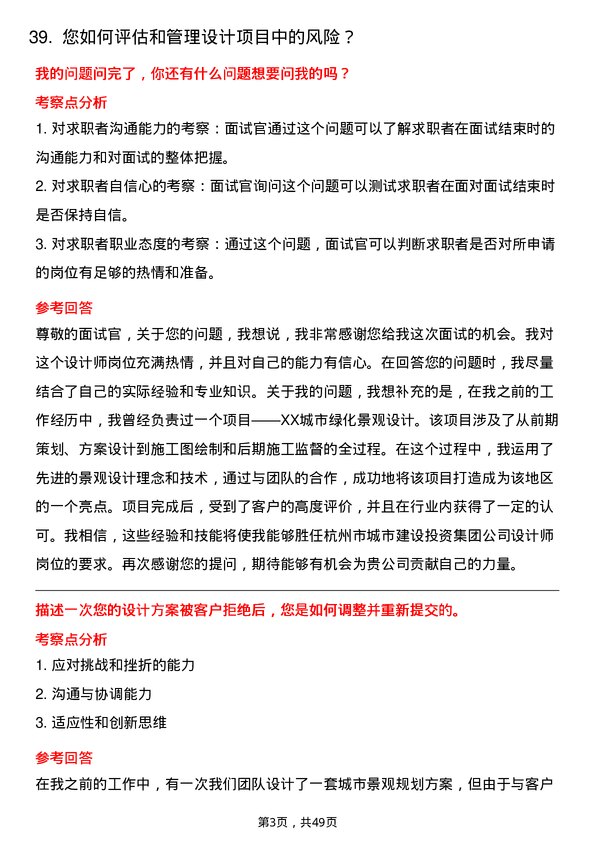 39. 您如何评估和管理设计项目中的风险？

我的问题问完了，你还有什么问题想要问我的吗？

考察点分析

1. 对求职者沟通能力的考察：面试官通过这个问题可以了解求职者在面试结束时的沟通能力和对面试的整体把握。

2. 对求职者自信心的考察：面试官询问这个问题可以测试求职者在面对面试结束时是否保持自信。

3. 对求职者职业态度的考察：通过这个问题，面试官可以判断求职者是否对所申请的岗位有足够的热情和准备。

参考回答

尊敬的面试官，关于您的问题，我想说，我非常感谢您给我这次面试的机会。我对这个设计师岗位充满热情，并且对自己的能力有信心。在回答您的问题时，我尽量结合了自己的实际经验和专业知识。关于我的问题，我想补充的是，在我之前的工作经历中，我曾经负责过一个项目——XX城市绿化景观设计。该项目涉及了从前期策划、方案设计到施工图绘制和后期施工监督的全过程。在这个过程中，我运用了先进的景观设计理念和技术，通过与团队的合作，成功地将该项目打造成为该地区的一个亮点。项目完成后，受到了客户的高度评价，并且在行业内获得了一定的认可。我相信，这些经验和技能将使我能够胜任杭州市城市建设投资集团公司设计师岗位的要求。再次感谢您的提问，期待能够有机会为贵公司贡献自己的力量。

描述一次您的设计方案被客户拒绝后，您是如何调整并重新提交的。

考察点分析

1. 应对挑战和挫折的能力

2. 沟通与协调能力

3. 适应性和创新思维

参考回答

在我之前的工作中，有一次我们团队设计了一套城市景观规划方案，但由于与客户

第3页，共49页